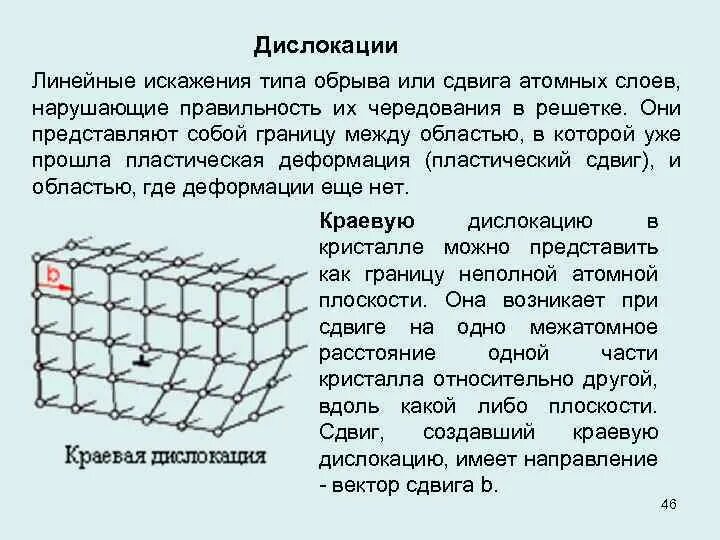 Дислокации

Линейные искажения типа обрыва или сдвига атомных слоев, нарушающие правильность их чередования в решетке. Они представляют собой границу между областью, в которой уже прошла пластическая деформация (пластический сдвиг), и областью, где деформации еще нет.

b

Краевая дислокация

Краевую дислокацию в кристалле можно представить как границу неполной атомной плоскости. Она возникает при сдвиге на одно межатомное расстояние одной части кристалла относительно другой, вдоль какой либо плоскости. Сдвиг, создавший краевую дислокацию, имеет направление - вектор сдвига b.

46